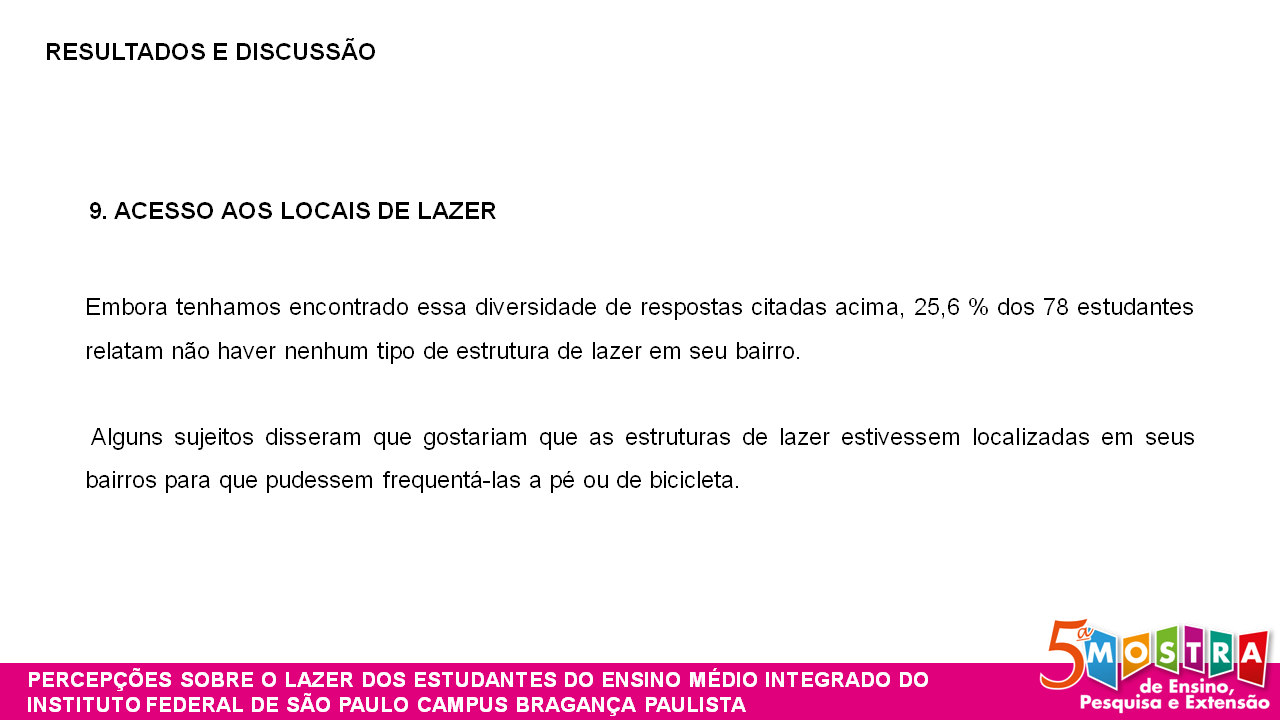 RESULTADOS E DISCUSSÃO

9. ACESSO AOS LOCAIS DE LAZER

Embora tenhamos encontrado essa diversidade de respostas citadas acima, 25,6 % dos 78 estudantes relatam não haver nenhum tipo de estrutura de lazer em seu bairro.

Alguns sujeitos disseram que gostariam que as estruturas de lazer estivessem localizadas em seus bairros para que pudessem frequentá-las a pé ou de bicicleta.

PERCEPÇÕES SOBRE O LAZER DOS ESTUDANTES DO ENSINO MÉDIO INTEGRADO DO INSTITUTO FEDERAL DE SÃO PAULO CAMPUS BRAGANÇA PAULISTA

5ª MOSTRA
de Ensino,
Pesquisa e Extensão